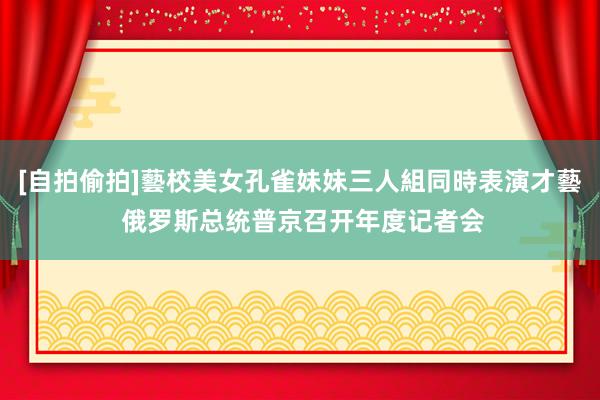 [自拍偷拍]藝校美女孔雀妹妹三人組同時表演才藝
俄罗斯总统普京召开年度记者会